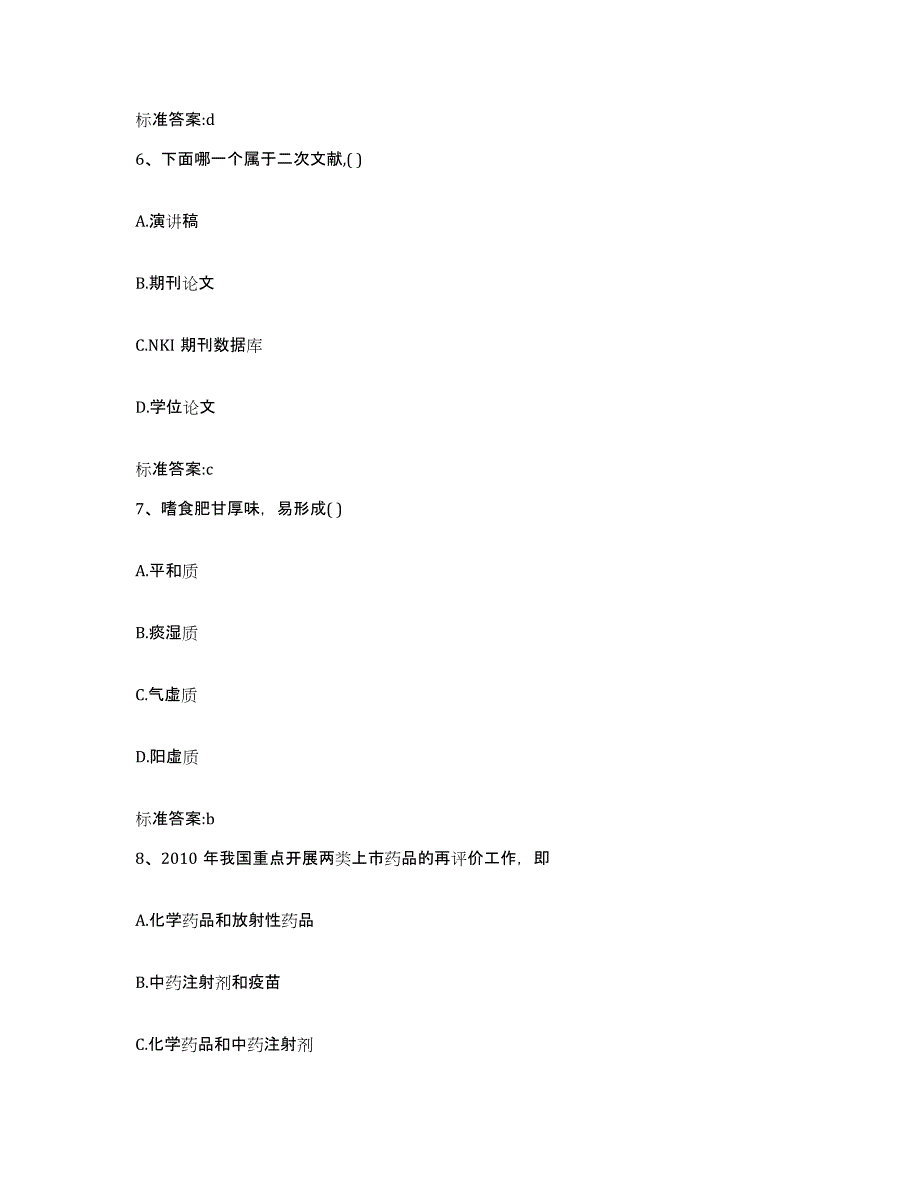 标准答案:d

6、下面哪一个属于二次文献,( )

A.演讲稿

B.期刊论文

C.NKI 期刊数据库

D.学位论文

标准答案:c

7、嗜食肥甘厚味，易形成( )

A.平和质

B.痰湿质

C.气虚质

D.阳虚质

标准答案:b

8、2010 年我国重点开展两类上市药品的再评价工作，即

A.化学药品和放射性药品

B.中药注射剂和疫苗

C.化学药品和中药注射剂